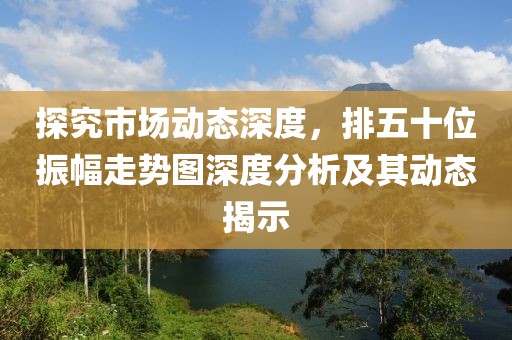 探究市场动态深度，排五十位振幅走势图深度分析及其动态揭示